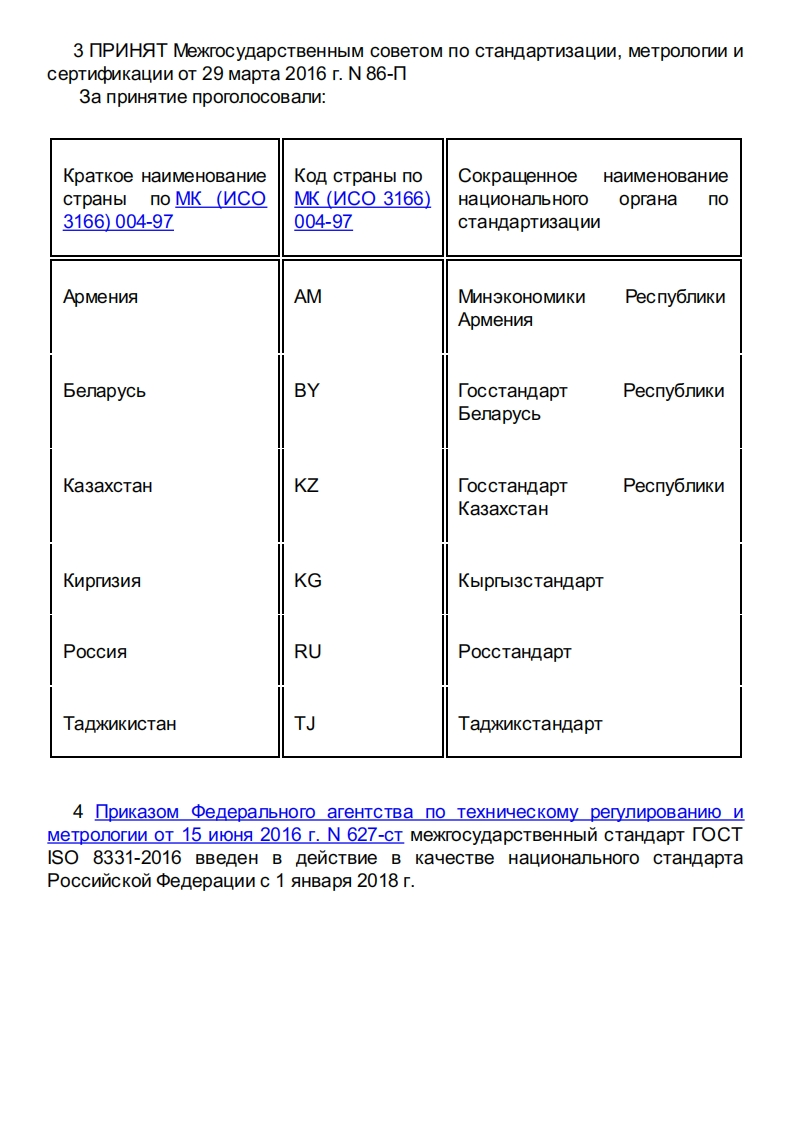 3 ПРИНЯТ Межгосударственным советом по стандартизации, метрологии и сертификации от 29 марта 2016 г. N 86-П

За принятие проголосовали:

| Краткое наименование страны по МК (ИСО 3166) 004-97 | Код страны по МК (ИСО 3166) 004-97 | Сокращенное наименование национального органа по стандартизации |
|---|---|---|
| Армения | AM | Минэкономики Республики Армения |
| Беларусь | BY | Госстандарт Республики Беларусь |
| Казахстан | KZ | Госстандарт Республики Казахстан |
| Киргизия | KG | Кыргызстандарт |
| Россия | RU | Росстандарт |
| Таджикистан | TJ | Таджикстандарт |

4 Приказом Федерального агентства по техническому регулированию и метрологии от 15 июня 2016 г. N 627-ст межгосударственный стандарт ГОСТ ISO 8331-2016 введен в действие в качестве национального стандарта Российской Федерации с 1 января 2018 г.